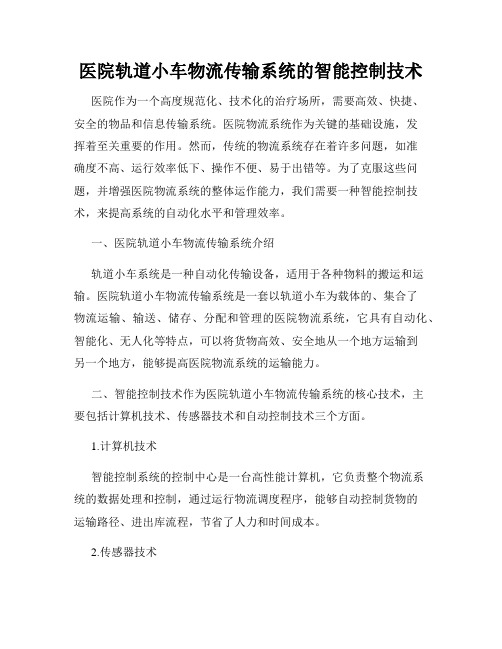 医院轨道小车物流传输系统的智能控制技术

医院作为一个高度规范化、技术化的治疗场所，需要高效、快捷、安全的物品和信息传输系统。医院物流系统作为关键的基础设施，发挥着至关重要的作用。然而，传统的物流系统存在着许多问题，如准确度不高、运行效率低下、操作不便、易于出错等。为了克服这些问题，并增强医院物流系统的整体运作能力，我们需要一种智能控制技术，来提高系统的自动化水平和管理效率。

一、医院轨道小车物流传输系统介绍

轨道小车系统是一种自动化传输设备，适用于各种物料的搬运和运输。医院轨道小车物流传输系统是一套以轨道小车为载体的、集合了物流运输、输送、储存、分配和管理的医院物流系统，它具有自动化、智能化、无人化等特点，可以将货物高效、安全地从一个地方运输到另一个地方，能够提高医院物流系统的运输能力。

二、智能控制技术作为医院轨道小车物流传输系统的核心技术，主要包括计算机技术、传感器技术和自动控制技术三个方面。

1.计算机技术

智能控制系统的控制中心是一台高性能计算机，它负责整个物流系统的数据处理和控制，通过运行物流调度程序，能够自动控制货物的运输路径、进出库流程，节省了人力和时间成本。

2.传感器技术